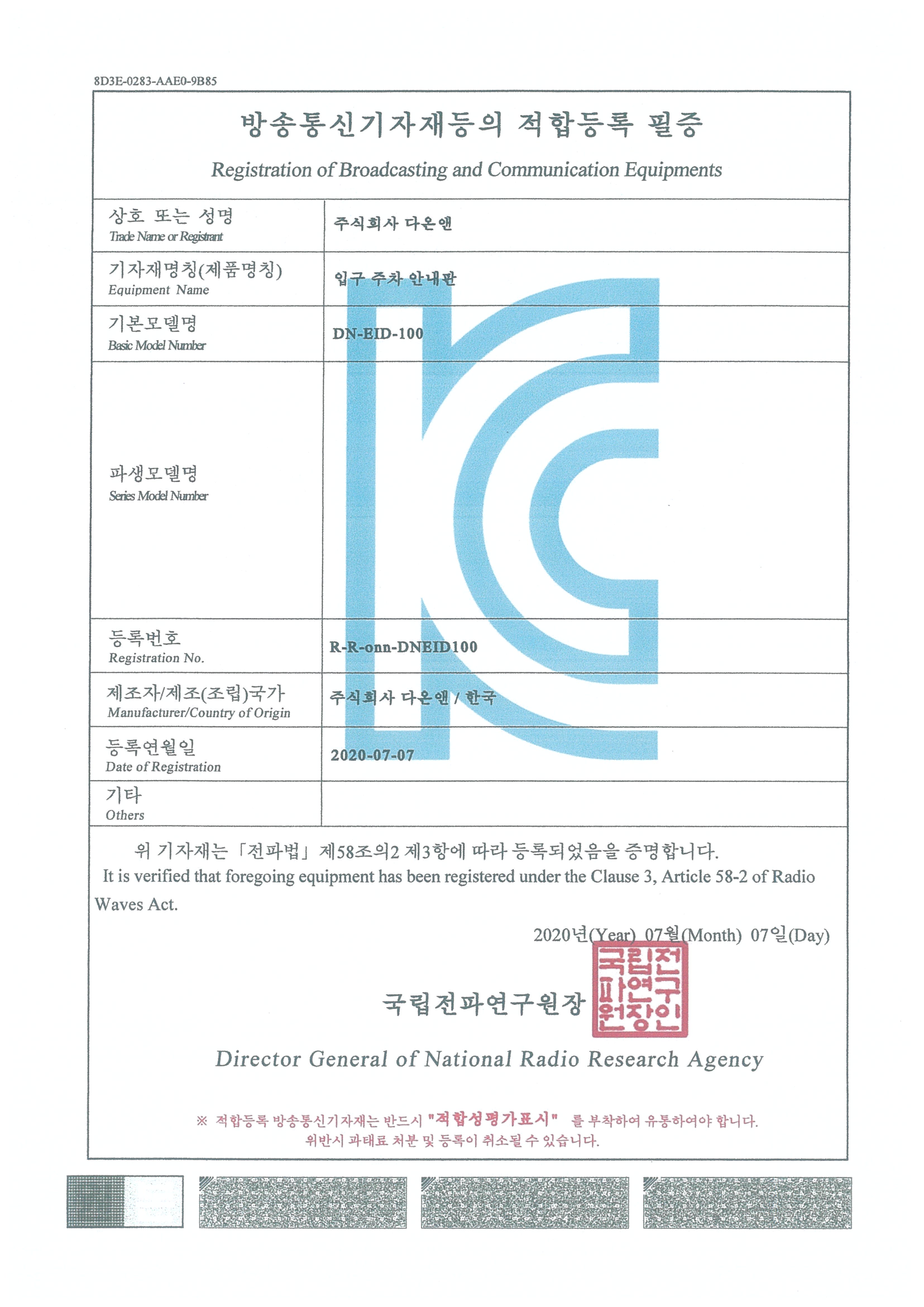 8D3E-0283-AAE0-9B85

방송통신기자재등의 적합등록 필증

Registration of Broadcasting and Communication Equipments

| 상호 또는 성명 Trade Name or Registrant | 주식회사 다온앤 |
|---|---|
| 기자재명칭(제품명칭) Equipment Name | 입구 주차 안내판 |
| 기본모델명 Basic Model Number | DN-EID-100 |
| 파생모델명 Series Model Number | |
| 등록번호 Registration No. | R-R-onn-DNEID100 |
| 제조자/제조(조립)국가 Manufacturer/Country of Origin | 주식회사 다온앤 / 한국 |
| 등록연월일 Date of Registration | 2020-07-07 |
| 기타 Others | |

위 기자재는 「전파법」 제58조의2 제3항에 따라 등록되었음을 증명합니다.
It is verified that foregoing equipment has been registered under the Clause 3, Article 58-2 of Radio Waves Act.

2020년(Year) 07월(Month) 07일(Day)

국립전파연구원장

국립전파연구원장인

Director General of National Radio Research Agency

※ 적합등록 방송통신기자재는 반드시 "적합성평가표시" 를 부착하여 유통하여야 합니다.
위반시 과태료 처분 및 등록이 취소될 수 있습니다.